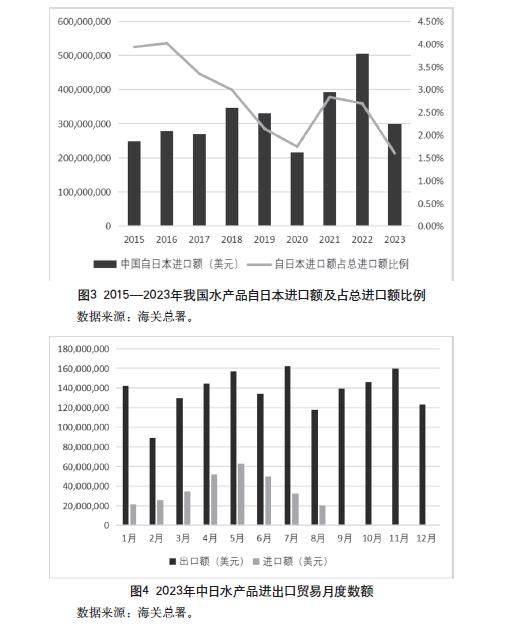 600,000,000
500,000,000
400,000,000
300,000,000
200,000,000
100,000,000
0

4.50%
4.00%
3.50%
3.00%
2.50%
2.00%
1.50%
1.00%
0.50%
0.00%

2015 2016 2017 2018 2019 2020 2021 2022 2023

中国自日本进口额（美元） 自日本进口额占总进口额比例

图3 2015—2023年我国水产品自日本进口额及占总进口额比例

数据来源：海关总署。

180,000,000
160,000,000
140,000,000
120,000,000
100,000,000
80,000,000
60,000,000
40,000,000
20,000,000
0

1月 2月 3月 4月 5月 6月 7月 8月 9月 10月 11月 12月

出口额（美元） 进口额（美元）

图4 2023年中日水产品进出口贸易月度数额

数据来源：海关总署。